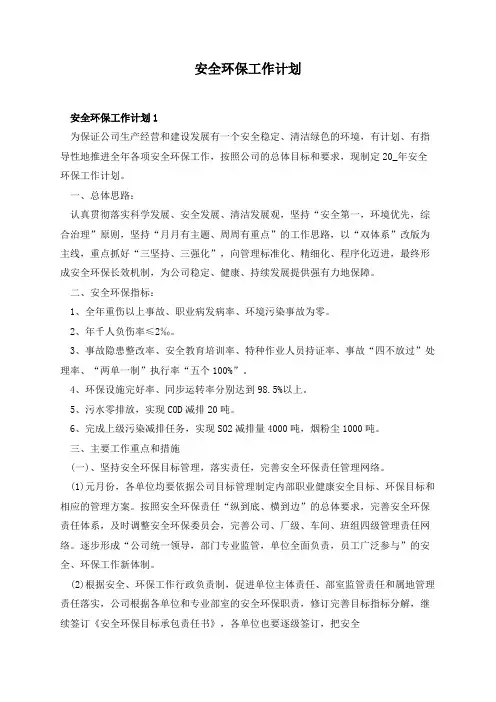 安全环保工作计划

安全环保工作计划1

为保证公司生产经营和建设发展有一个安全稳定、清洁绿色的环境，有计划、有指导性地推进全年各项安全环保工作，按照公司的总体目标和要求，现制定20_年安全环保工作计划。

一、总体思路：

认真贯彻落实科学发展、安全发展、清洁发展观，坚持“安全第一，环境优先，综合治理”原则，坚持“月月有主题、周周有重点”的工作思路，以“双体系”改版为主线，重点抓好“三坚持、三强化”，向管理标准化、精细化、程序化迈进，最终形成安全环保长效机制，为公司稳定、健康、持续发展提供强有力地保障。

二、安全环保指标：

1、全年重伤以上事故、职业病发病率、环境污染事故为零。

2、年千人负伤率≤2‰。

3、事故隐患整改率、安全教育培训率、特种作业人员持证率、事故“四不放过”处理率、“两单一制”执行率“五个100%”。

4、环保设施完好率、同步运转率分别达到98.5%以上。

5、污水零排放，实现COD减排20吨。

6、完成上级污染减排任务，实现SO2减排量4000吨，烟粉尘1000吨。

三、主要工作重点和措施

(一)、坚持安全环保目标管理，落实责任，完善安全环保责任管理网络。

(1)元月份，各单位均要依据公司目标管理制定内部职业健康安全目标、环保目标和相应的管理方案。按照安全环保责任“纵到底、横到边”的总体要求，完善安全环保责任体系，及时调整安全环保委员会，完善公司、厂级、车间、班组四级管理责任网络。逐步形成“公司统一领导，部门专业监管，单位全面负责，员工广泛参与”的安全、环保工作新体制。

(2)根据安全、环保工作行政负责制，促进单位主体责任、部室监管责任和属地管理责任落实，公司根据各单位和专业部室的安全环保职责，修订完善目标指标分解，继续签订《安全环保目标承包责任书》，各单位也要逐级签订，把安全